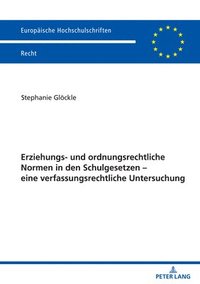 Europäische Hochschulschriften

Recht

Stephanie Glöckle

Erziehungs- und ordnungsrechtliche Normen in den Schulgesetzen – eine verfassungsrechtliche Untersuchung

PETER LANG